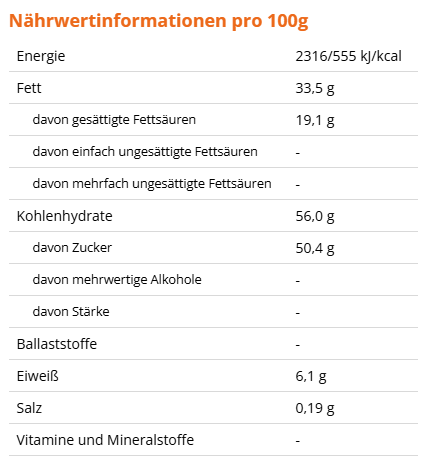 Nährwertinformationen pro 100g

| | |
|---|---|
| Energie | 2316/555 kJ/kcal |
| Fett | 33,5 g |
| davon gesättigte Fettsäuren | 19,1 g |
| davon einfach ungesättigte Fettsäuren | - |
| davon mehrfach ungesättigte Fettsäuren | - |
| Kohlenhydrate | 56,0 g |
| davon Zucker | 50,4 g |
| davon mehrwertige Alkohole | - |
| davon Stärke | - |
| Ballaststoffe | - |
| Eiweiß | 6,1 g |
| Salz | 0,19 g |
| Vitamine und Mineralstoffe | - |